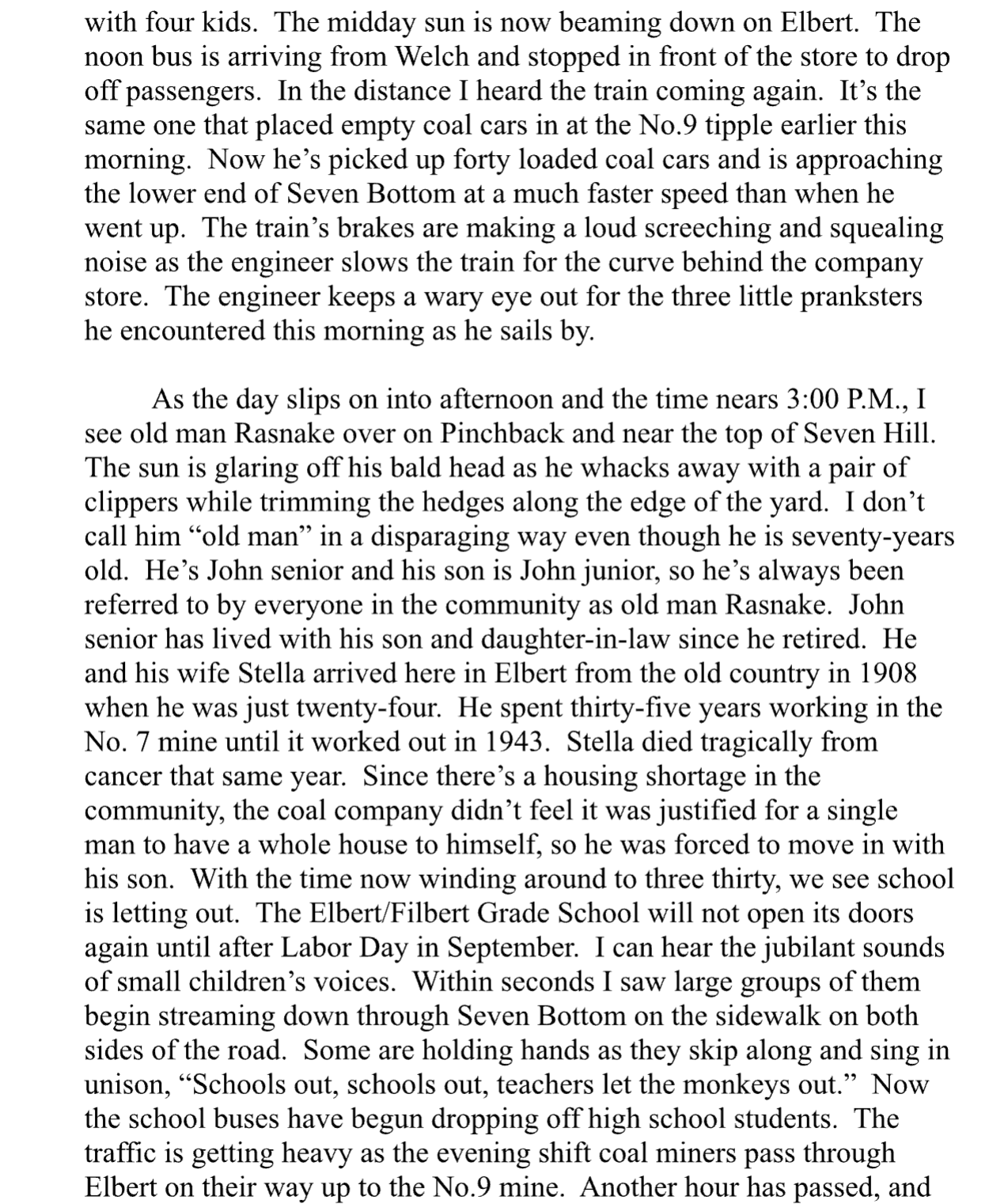 with four kids. The midday sun is now beaming down on Elbert. The noon bus is arriving from Welch and stopped in front of the store to drop off passengers. In the distance I heard the train coming again. It's the same one that placed empty coal cars in at the No.9 tipple earlier this morning. Now he's picked up forty loaded coal cars and is approaching the lower end of Seven Bottom at a much faster speed than when he went up. The train's brakes are making a loud screeching and squealing noise as the engineer slows the train for the curve behind the company store. The engineer keeps a wary eye out for the three little pranksters he encountered this morning as he sails by.

As the day slips on into afternoon and the time nears 3:00 P.M., I see old man Rasnake over on Pinchback and near the top of Seven Hill. The sun is glaring off his bald head as he whacks away with a pair of clippers while trimming the hedges along the edge of the yard. I don't call him "old man" in a disparaging way even though he is seventy-years old. He's John senior and his son is John junior, so he's always been referred to by everyone in the community as old man Rasnake. John senior has lived with his son and daughter-in-law since he retired. He and his wife Stella arrived here in Elbert from the old country in 1908 when he was just twenty-four. He spent thirty-five years working in the No. 7 mine until it worked out in 1943. Stella died tragically from cancer that same year. Since there's a housing shortage in the community, the coal company didn't feel it was justified for a single man to have a whole house to himself, so he was forced to move in with his son. With the time now winding around to three thirty, we see school is letting out. The Elbert/Filbert Grade School will not open its doors again until after Labor Day in September. I can hear the jubilant sounds of small children's voices. Within seconds I saw large groups of them begin streaming down through Seven Bottom on the sidewalk on both sides of the road. Some are holding hands as they skip along and sing in unison, "Schools out, schools out, teachers let the monkeys out." Now the school buses have begun dropping off high school students. The traffic is getting heavy as the evening shift coal miners pass through Elbert on their way up to the No.9 mine. Another hour has passed, and